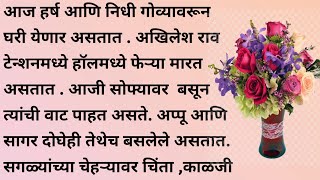 आज हर्ष आणि निधी गोव्यावरून घरी येणार असतात . अखिलेश राव टेन्शनमध्ये हॉलमध्ये फेऱ्या मारत असतात . आजी सोफ्यावर  बसून त्यांची वाट पाहत असते. अप्पू आणि सागर दोघेही तेथेच बसलेले असतात. सगळ्यांच्या चेहऱ्यावर चिंता ,काळजी